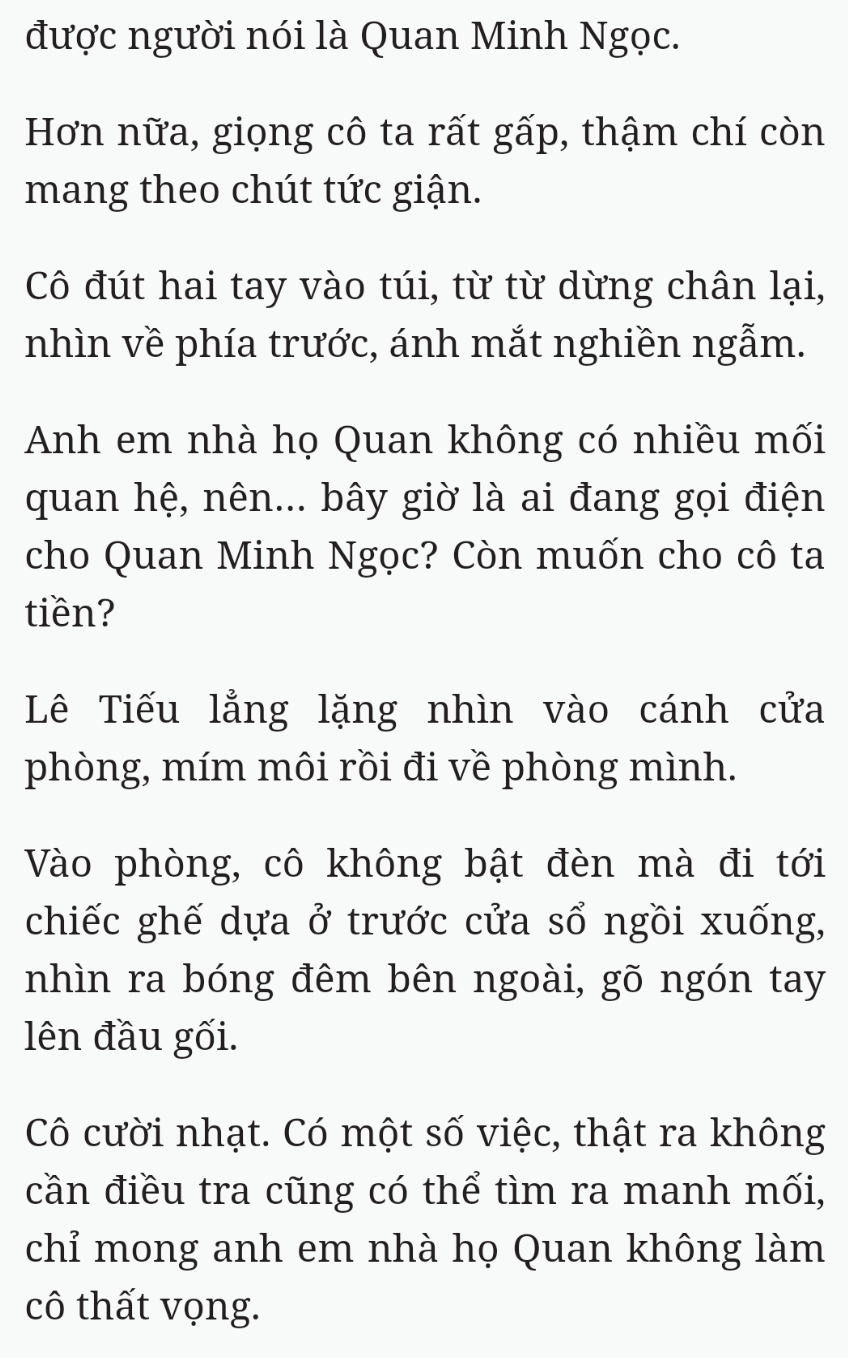 được người nói là Quan Minh Ngọc.

Hơn nữa, giọng cô ta rất gấp, thậm chí còn mang theo chút tức giận.

Cô đút hai tay vào túi, từ từ dừng chân lại, nhìn về phía trước, ánh mắt nghiền ngẫm.

Anh em nhà họ Quan không có nhiều mối quan hệ, nên... bây giờ là ai đang gọi điện cho Quan Minh Ngọc? Còn muốn cho cô ta tiền?

Lê Tiếu lẳng lặng nhìn vào cánh cửa phòng, mím môi rồi đi về phòng mình.

Vào phòng, cô không bật đèn mà đi tới chiếc ghế dựa ở trước cửa sổ ngồi xuống, nhìn ra bóng đêm bên ngoài, gõ ngón tay lên đầu gối.

Cô cười nhạt. Có một số việc, thật ra không cần điều tra cũng có thể tìm ra manh mối, chỉ mong anh em nhà họ Quan không làm cô thất vọng.